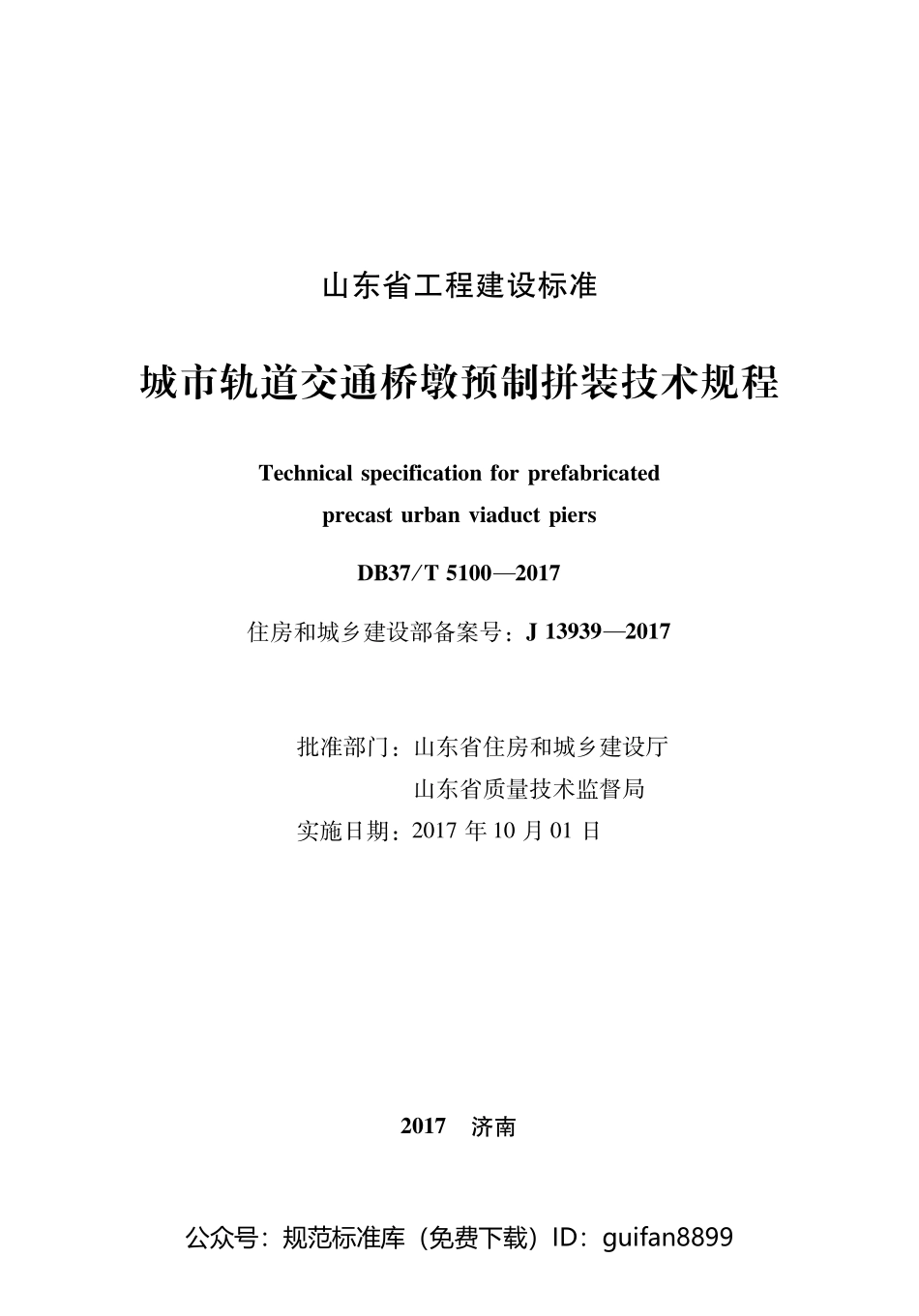 山东省工程建设标准

城市轨道交通桥墩预制拼装技术规程

Technical specification for prefabricated precast urban viaduct piers

DB37/T 5100—2017

住房和城乡建设部备案号：J 13939—2017

批准部门：山东省住房和城乡建设厅
山东省质量技术监督局
实施日期：2017 年 10 月 01 日

2017 济南

公众号：规范标准库（免费下载）ID：guifan8899